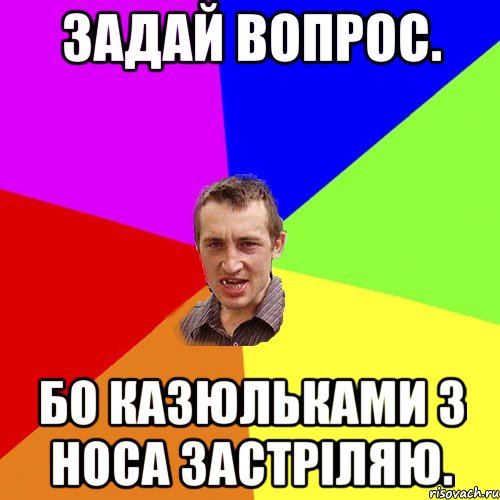 ЗАДАЙ ВОПРОС.

БО КАЗЮЛЬКАМИ З НОСА ЗАСТРІЛЯЮ.

risovach.ru